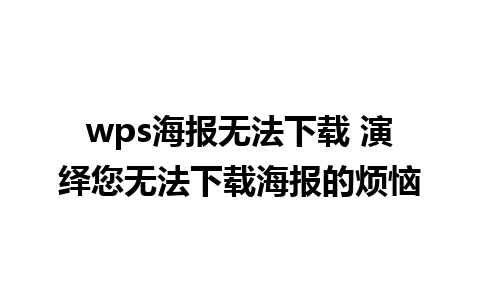 wps海报无法下载 演绎您无法下载海报的烦恼